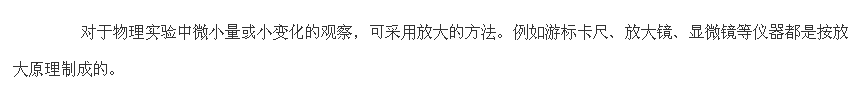 对于物理实验中微小量或小变化的观察，可采用放大的方法。例如游标卡尺、放大镜、显微镜等仪器都是按放大原理制成的。